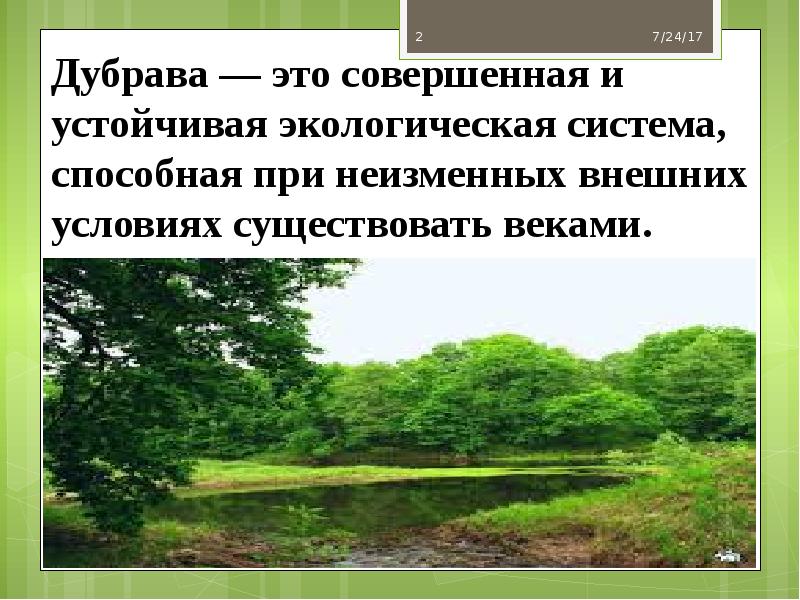 2

7/24/17

Дубрава — это совершенная и устойчивая экологическая система, способная при неизменных внешних условиях существовать веками.